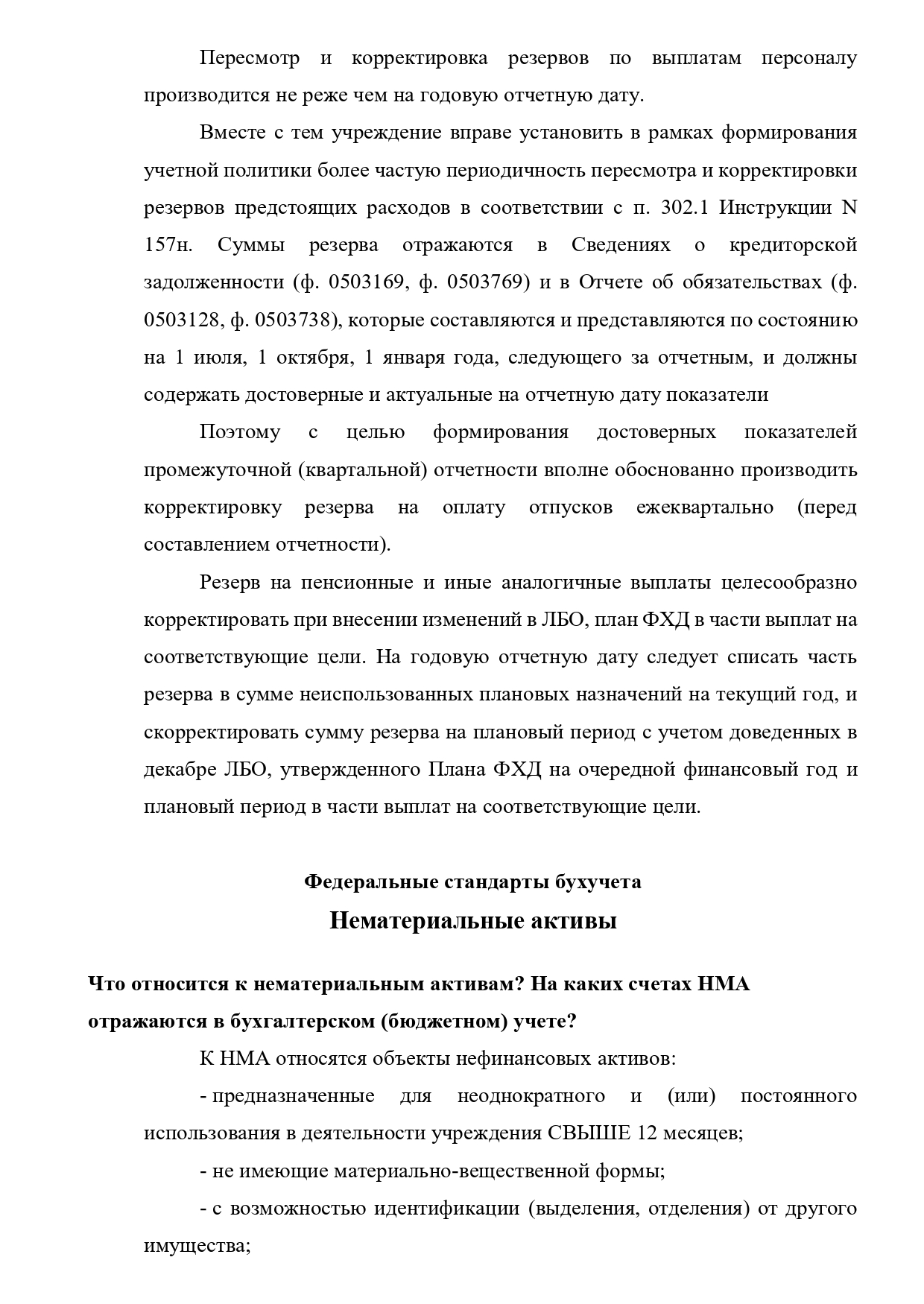 Пересмотр и корректировка резервов по выплатам персоналу производится не реже чем на годовую отчетную дату.

Вместе с тем учреждение вправе установить в рамках формирования учетной политики более частую периодичность пересмотра и корректировки резервов предстоящих расходов в соответствии с п. 302.1 Инструкции N 157н. Суммы резерва отражаются в Сведениях о кредиторской задолженности (ф. 0503169, ф. 0503769) и в Отчете об обязательствах (ф. 0503128, ф. 0503738), которые составляются и представляются по состоянию на 1 июля, 1 октября, 1 января года, следующего за отчетным, и должны содержать достоверные и актуальные на отчетную дату показатели

Поэтому с целью формирования достоверных показателей промежуточной (квартальной) отчетности вполне обоснованно производить корректировку резерва на оплату отпусков ежеквартально (перед составлением отчетности).

Резерв на пенсионные и иные аналогичные выплаты целесообразно корректировать при внесении изменений в ЛБО, план ФХД в части выплат на соответствующие цели. На годовую отчетную дату следует списать часть резерва в сумме неиспользованных плановых назначений на текущий год, и скорректировать сумму резерва на плановый период с учетом доведенных в декабре ЛБО, утвержденного Плана ФХД на очередной финансовый год и плановый период в части выплат на соответствующие цели.

Федеральные стандарты бухучета

Нематериальные активы

Что относится к нематериальным активам? На каких счетах НМА отражаются в бухгалтерском (бюджетном) учете?

К НМА относятся объекты нефинансовых активов:

- предназначенные для неоднократного и (или) постоянного использования в деятельности учреждения СВЫШЕ 12 месяцев;

- не имеющие материально-вещественной формы;

- с возможностью идентификации (выделения, отделения) от другого имущества;